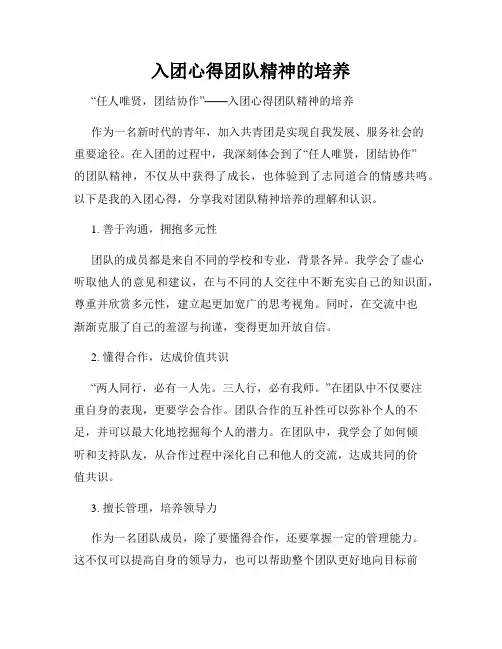 入团心得团队精神的培养

“任人唯贤，团结协作”——入团心得团队精神的培养

作为一名新时代的青年，加入共青团是实现自我发展、服务社会的重要途径。在入团的过程中，我深刻体会到了“任人唯贤，团结协作”的团队精神，不仅从中获得了成长，也体验到了志同道合的情感共鸣。以下是我的入团心得，分享我对团队精神培养的理解和认识。

1. 善于沟通，拥抱多元性

团队的成员都是来自不同的学校和专业，背景各异。我学会了虚心听取他人的意见和建议，在与不同的人交往中不断充实自己的知识面，尊重并欣赏多元性，建立起更加宽广的思考视角。同时，在交流中也渐渐克服了自己的羞涩与拘谨，变得更加开放自信。

2. 懂得合作，达成价值共识

“两人同行，必有一人先。三人行，必有我师。”在团队中不仅要注重自身的表现，更要学会合作。团队合作的互补性可以弥补个人的不足，并可以最大化地挖掘每个人的潜力。在团队中，我学会了如何倾听和支持队友，从合作过程中深化自己和他人的交流，达成共同的价值共识。

3. 擅长管理，培养领导力

作为一名团队成员，除了要懂得合作，还要掌握一定的管理能力。这不仅可以提高自身的领导力，也可以帮助整个团队更好地向目标前